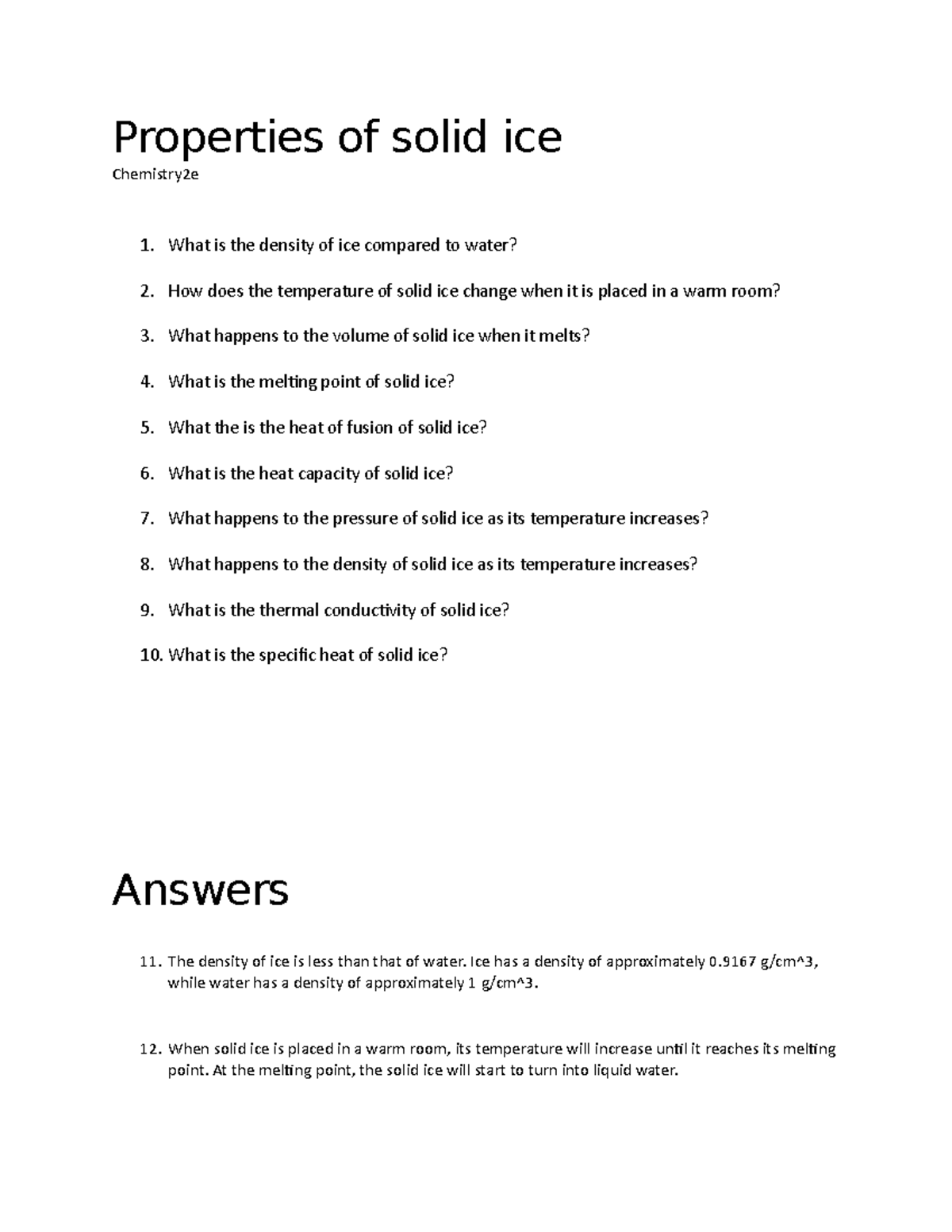 Properties of solid ice

Chemistry2e

1. What is the density of ice compared to water?

2. How does the temperature of solid ice change when it is placed in a warm room?

3. What happens to the volume of solid ice when it melts?

4. What is the melting point of solid ice?

5. What the is the heat of fusion of solid ice?

6. What is the heat capacity of solid ice?

7. What happens to the pressure of solid ice as its temperature increases?

8. What happens to the density of solid ice as its temperature increases?

9. What is the thermal conductivity of solid ice?

10. What is the specific heat of solid ice?

Answers

11. The density of ice is less than that of water. Ice has a density of approximately 0.9167 g/cm^3, while water has a density of approximately 1 g/cm^3.

12. When solid ice is placed in a warm room, its temperature will increase until it reaches its melting point. At the melting point, the solid ice will start to turn into liquid water.